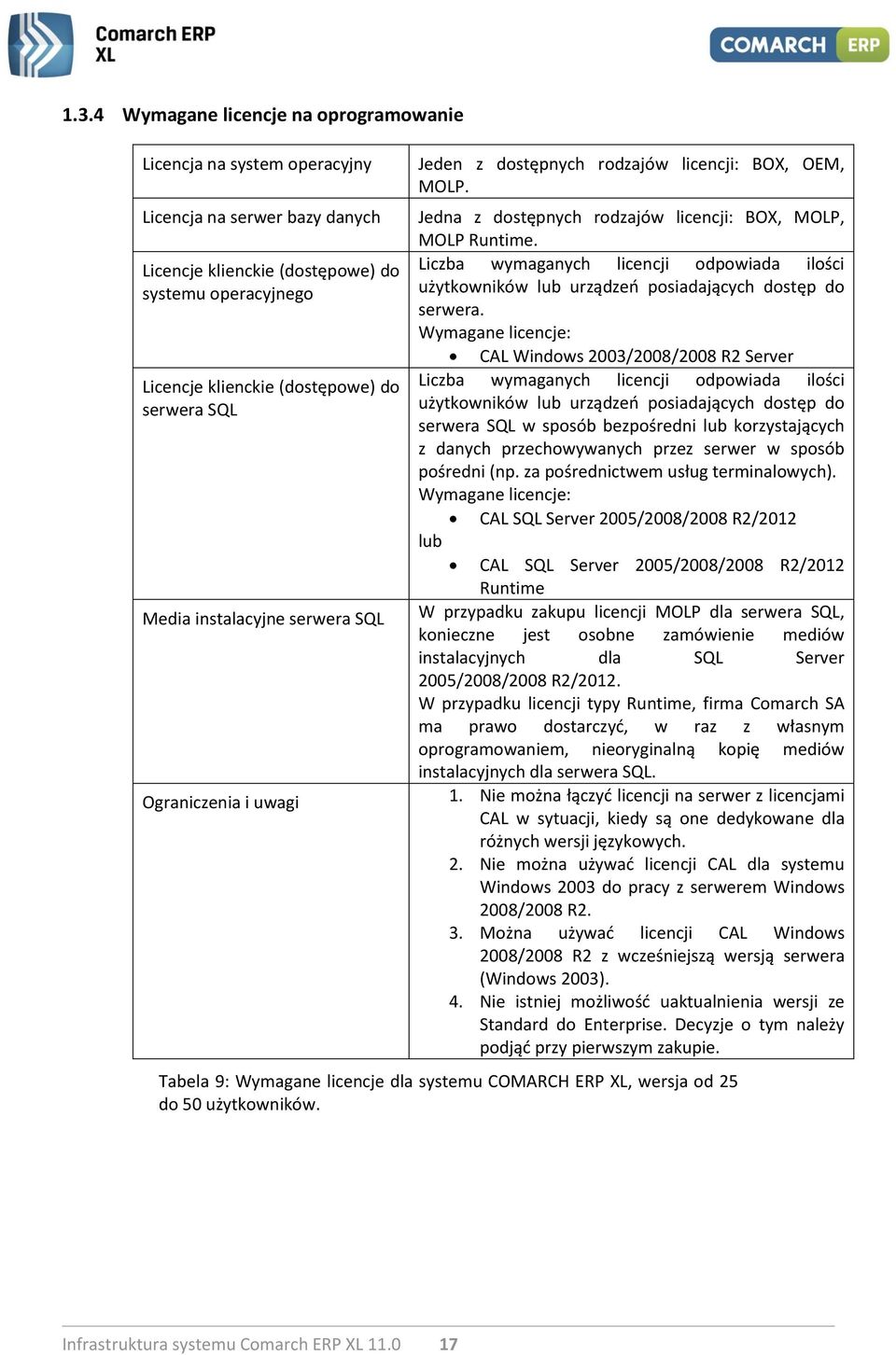 Comarch ERP XL

COMARCH ERP

1.3.4 Wymagane licencje na oprogramowanie

| | |
|---|---|
| Licencja na system operacyjny | Jeden z dostępnych rodzajów licencji: BOX, OEM, MOLP. |
| Licencja na serwer bazy danych | Jedna z dostępnych rodzajów licencji: BOX, MOLP, MOLP Runtime. |
| Licencje klienckie (dostępowe) do systemu operacyjnego | Liczba wymaganych licencji odpowiada ilości użytkowników lub urządzeń posiadających dostęp do serwera. Wymagane licencje: • CAL Windows 2003/2008/2008 R2 Server |
| Licencje klienckie (dostępowe) do serwera SQL | Liczba wymaganych licencji odpowiada ilości użytkowników lub urządzeń posiadających dostęp do serwera SQL w sposób bezpośredni lub korzystających z danych przechowywanych przez serwer w sposób pośredni (np. za pośrednictwem usług terminalowych). Wymagane licencje: • CAL SQL Server 2005/2008/2008 R2/2012 lub • CAL SQL Server 2005/2008/2008 R2/2012 Runtime |
| Media instalacyjne serwera SQL | W przypadku zakupu licencji MOLP dla serwera SQL, konieczne jest osobne zamówienie mediów instalacyjnych dla SQL Server 2005/2008/2008 R2/2012. W przypadku licencji typy Runtime, firma Comarch SA ma prawo dostarczyć, w raz z własnym oprogramowaniem, nieoryginalną kopię mediów instalacyjnych dla serwera SQL. |
| Ograniczenia i uwagi | 1. Nie można łączyć licencji na serwer z licencjami CAL w sytuacji, kiedy są one dedykowane dla różnych wersji językowych. 2. Nie można używać licencji CAL dla systemu Windows 2003 do pracy z serwerem Windows 2008/2008 R2. 3. Można używać licencji CAL Windows 2008/2008 R2 z wcześniejszą wersją serwera (Windows 2003). 4. Nie istniej możliwość uaktualnienia wersji ze Standard do Enterprise. Decyzje o tym należy podjąć przy pierwszym zakupie. |

Tabela 9: Wymagane licencje dla systemu COMARCH ERP XL, wersja od 25 do 50 użytkowników.

Infrastruktura systemu Comarch ERP XL 11.0 17